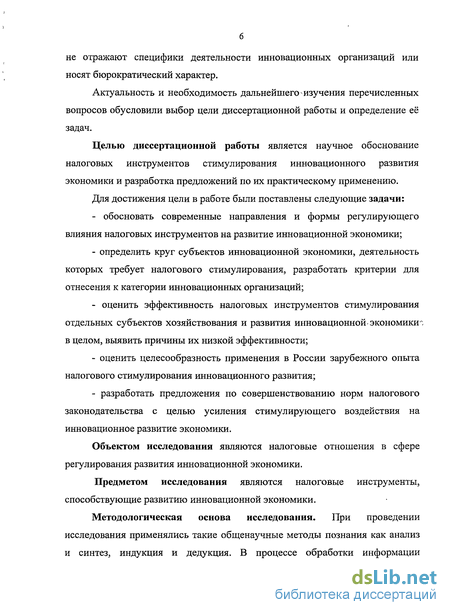 6

не отражают специфики деятельности инновационных организаций или носят бюрократический характер.

Актуальность и необходимость дальнейшего изучения перечисленных вопросов обусловили выбор цели диссертационной работы и определение её задач.

Целью диссертационной работы является научное обоснование налоговых инструментов стимулирования инновационного развития экономики и разработка предложений по их практическому применению.

Для достижения цели в работе были поставлены следующие задачи:

- обосновать современные направления и формы регулирующего влияния налоговых инструментов на развитие инновационной экономики;

- определить круг субъектов инновационной экономики, деятельность которых требует налогового стимулирования, разработать критерии для отнесения к категории инновационных организаций;

- оценить эффективность налоговых инструментов стимулирования отдельных субъектов хозяйствования и развития инновационной экономики в целом, выявить причины их низкой эффективности;

- оценить целесообразность применения в России зарубежного опыта налогового стимулирования инновационного развития;

- разработать предложения по совершенствованию норм налогового законодательства с целью усиления стимулирующего воздействия на инновационное развитие экономики.

Объектом исследования являются налоговые отношения в сфере регулирования развития инновационной экономики.

Предметом исследования являются налоговые инструменты, способствующие развитию инновационной экономики.

Методологическая основа исследования. При проведении исследования применялись такие общенаучные методы познания как анализ и синтез, индукция и дедукция. В процессе обработки информации

dsLib.net
библиотека диссертаций